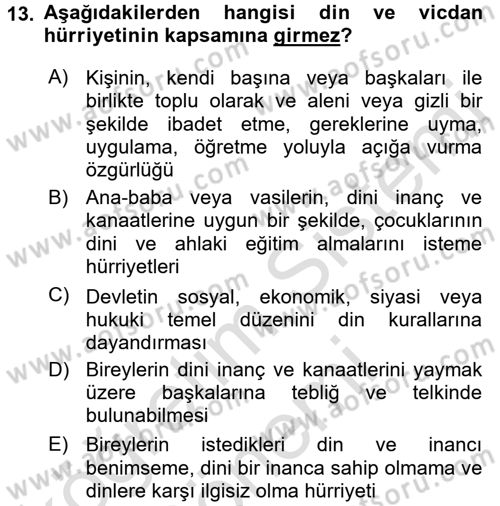 13. Aşağıdakilerden hangisi din ve vicdan hürriyetinin kapsamına girmez?

A) Kişinin, kendi başına veya başkaları ile birlikte toplu olarak ve aleni veya gizli bir şekilde ibadet etme, gereklerine uyma, uygulama, öğretme yoluyla açığa vurma özgürlüğü

B) Ana-baba veya vasilerin, dini inanç ve kanaatlerine uygun bir şekilde, çocuklarının dini ve ahlaki eğitim almalarını isteme hürriyetleri

C) Devletin sosyal, ekonomik, siyasi veya hukuki temel düzenini din kurallarına dayandırması

D) Bireylerin dini inanç ve kanaatlerini yaymak üzere başkalarına tebliğ ve telkinde bulunabilmesi

E) Bireylerin istedikleri din ve inancı benimseme, dini bir inanca sahip olmama ve dinlere karşı ilgisiz olma hürriyeti

www.aofsoru.com